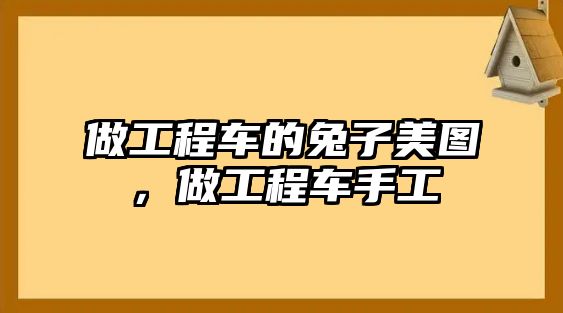 做工程车的兔子美图，做工程车手工